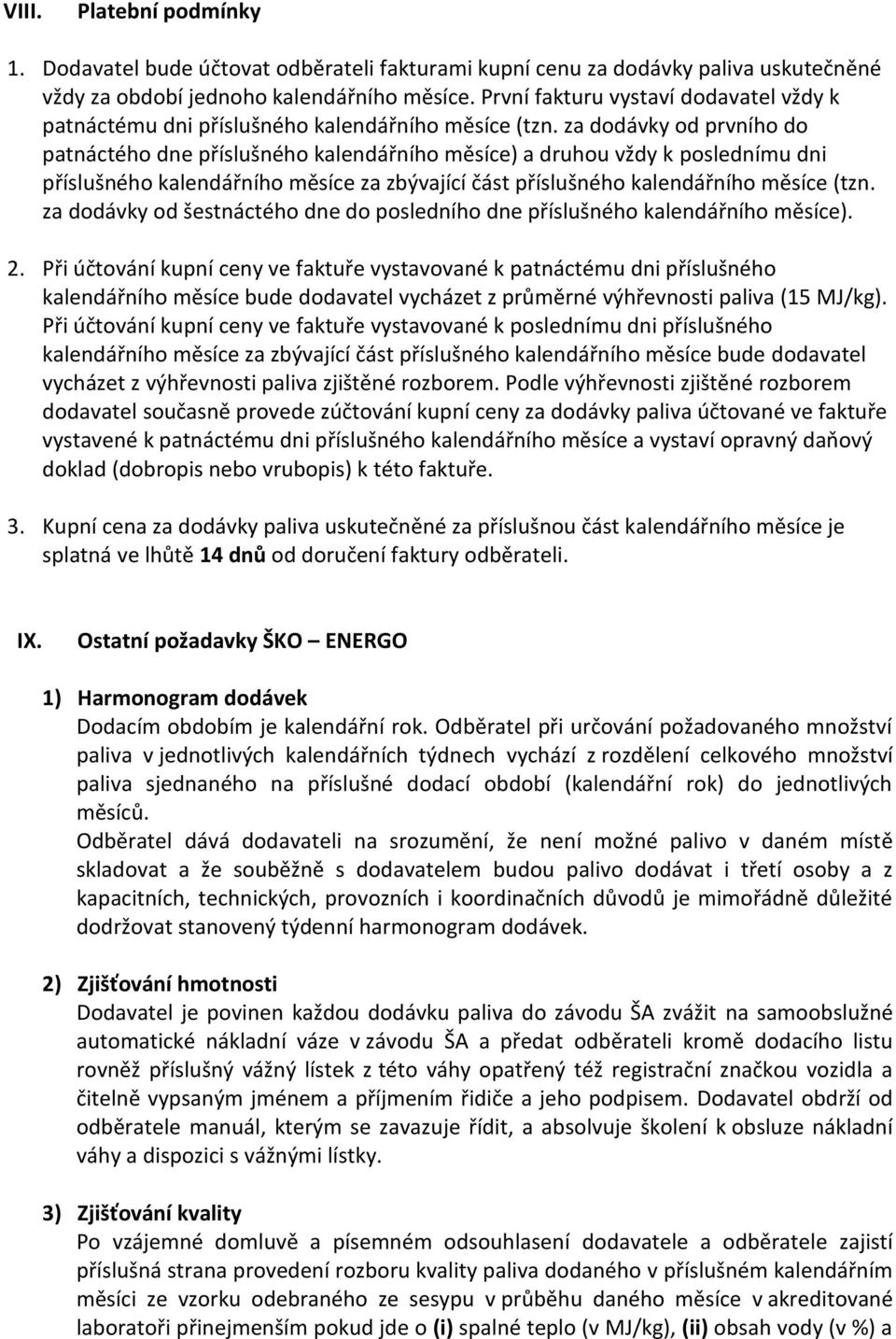 VIII. Platební podmínky

1. Dodavatel bude účtovat odběrateli fakturami kupní cenu za dodávky paliva uskutečněné vždy za období jednoho kalendářního měsíce. První fakturu vystaví dodavatel vždy k patnáctému dni příslušného kalendářního měsíce (tzn. za dodávky od prvního do patnáctého dne příslušného kalendářního měsíce) a druhou vždy k poslednímu dni příslušného kalendářního měsíce za zbývající část příslušného kalendářního měsíce (tzn. za dodávky od šestnáctého dne do posledního dne příslušného kalendářního měsíce).

2. Při účtování kupní ceny ve faktuře vystavované k patnáctému dni příslušného kalendářního měsíce bude dodavatel vycházet z průměrné výhřevnosti paliva (15 MJ/kg). Při účtování kupní ceny ve faktuře vystavované k poslednímu dni příslušného kalendářního měsíce za zbývající část příslušného kalendářního měsíce bude dodavatel vycházet z výhřevnosti paliva zjištěné rozborem. Podle výhřevnosti zjištěné rozborem dodavatel současně provede zúčtování kupní ceny za dodávky paliva účtované ve faktuře vystavené k patnáctému dni příslušného kalendářního měsíce a vystaví opravný daňový doklad (dobropis nebo vrubopis) k této faktuře.

3. Kupní cena za dodávky paliva uskutečněné za příslušnou část kalendářního měsíce je splatná ve lhůtě 14 dnů od doručení faktury odběrateli.

IX. Ostatní požadavky ŠKO – ENERGO

1) Harmonogram dodávek
Dodacím obdobím je kalendářní rok. Odběratel při určování požadovaného množství paliva v jednotlivých kalendářních týdnech vychází z rozdělení celkového množství paliva sjednaného na příslušné dodací období (kalendářní rok) do jednotlivých měsíců.
Odběratel dává dodavateli na srozumění, že není možné palivo v daném místě skladovat a že souběžně s dodavatelem budou palivo dodávat i třetí osoby a z kapacitních, technických, provozních i koordinačních důvodů je mimořádně důležité dodržovat stanovený týdenní harmonogram dodávek.

2) Zjišťování hmotnosti
Dodavatel je povinen každou dodávku paliva do závodu ŠA zvážit na samoobslužné automatické nákladní váze v závodu ŠA a předat odběrateli kromě dodacího listu rovněž příslušný vážný lístek z této váhy opatřený též registrační značkou vozidla a čitelně vypsaným jménem a příjmením řidiče a jeho podpisem. Dodavatel obdrží od odběratele manuál, kterým se zavazuje řídit, a absolvuje školení k obsluze nákladní váhy a dispozici s vážnými lístky.

3) Zjišťování kvality
Po vzájemné domluvě a písemném odsouhlasení dodavatele a odběratele zajistí příslušná strana provedení rozboru kvality paliva dodaného v příslušném kalendářním měsíci ze vzorku odebraného ze sesypu v průběhu daného měsíce v akreditované laboratoři přinejmenším pokud jde o (i) spalné teplo (v MJ/kg), (ii) obsah vody (v %) a